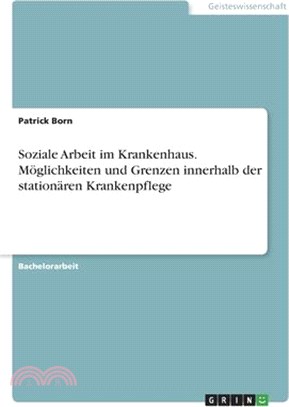 Geisteswissenschaft

Patrick Born

Soziale Arbeit im Krankenhaus. Möglichkeiten und Grenzen innerhalb der stationären Krankenpflege

Bachelorarbeit

GRIN